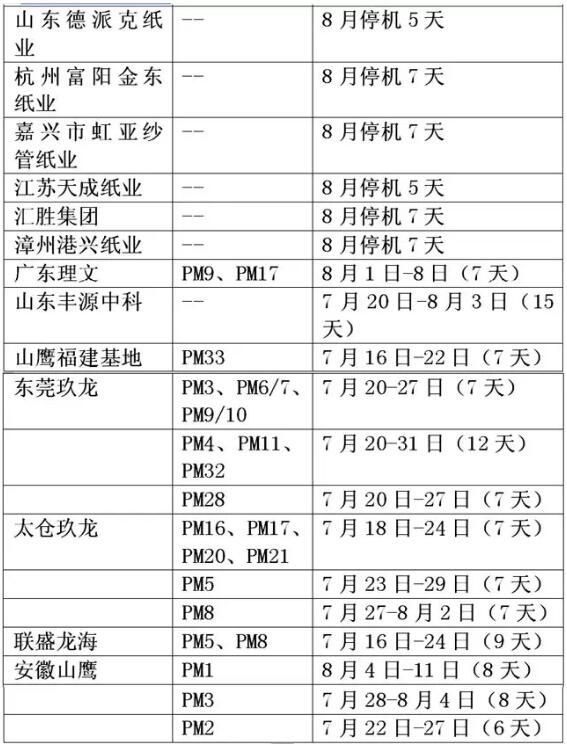 | | | |
|---|---|---|
| 山东德派克纸业 | -- | 8月停机5天 |
| 杭州富阳金东纸业 | -- | 8月停机7天 |
| 嘉兴市虹亚纱管纸业 | -- | 8月停机7天 |
| 江苏天成纸业 | -- | 8月停机5天 |
| 汇胜集团 | -- | 8月停机7天 |
| 漳州港兴纸业 | -- | 8月停机7天 |
| 广东理文 | PM9、PM17 | 8月1日-8日（7天） |
| 山东丰源中科 | -- | 7月20日-8月3日（15天） |
| 山鹰福建基地 | PM33 | 7月16日-22日（7天） |
| 东莞玖龙 | PM3、PM6/7、PM9/10 | 7月20-27日（7天） |
| | PM4、PM11、PM32 | 7月20-31日（12天） |
| | PM28 | 7月20日-27日（7天） |
| 太仓玖龙 | PM16、PM17、PM20、PM21 | 7月18日-24日（7天） |
| | PM5 | 7月23日-29日（7天） |
| | PM8 | 7月27-8月2日（7天） |
| 联盛龙海 | PM5、PM8 | 7月16日-24日（9天） |
| 安徽山鹰 | PM1 | 8月4日-11日（8天） |
| | PM3 | 7月28-8月4日（8天） |
| | PM2 | 7月22日-27日（6天） |